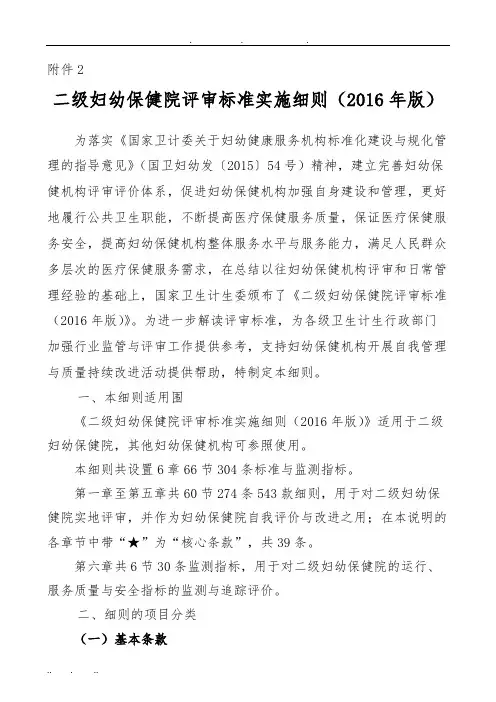 附件 2

二级妇幼保健院评审标准实施细则（2016 年版）

为落实《国家卫计委关于妇幼健康服务机构标准化建设与规化管理的指导意见》（国卫妇幼发〔2015〕54 号）精神，建立完善妇幼保健机构评审评价体系，促进妇幼保健机构加强自身建设和管理，更好地履行公共卫生职能，不断提高医疗保健服务质量，保证医疗保健服务安全，提高妇幼保健机构整体服务水平与服务能力，满足人民群众多层次的医疗保健服务需求，在总结以往妇幼保健机构评审和日常管理经验的基础上，国家卫生计生委颁布了《二级妇幼保健院评审标准（2016 年版）》。为进一步解读评审标准，为各级卫生计生行政部门加强行业监管与评审工作提供参考，支持妇幼保健机构开展自我管理与质量持续改进活动提供帮助，特制定本细则。

一、本细则适用围

《二级妇幼保健院评审标准实施细则（2016 年版）》适用于二级妇幼保健院，其他妇幼保健机构可参照使用。

本细则共设置 6 章 66 节 304 条标准与监测指标。

第一章至第五章共 60 节 274 条 543 款细则，用于对二级妇幼保健院实地评审，并作为妇幼保健院自我评价与改进之用；在本说明的各章节中带“★”为“核心条款”，共 39 条。

第六章共 6 节 30 条监测指标，用于对二级妇幼保健院的运行、服务质量与安全指标的监测与追踪评价。

二、细则的项目分类

（一）基本条款